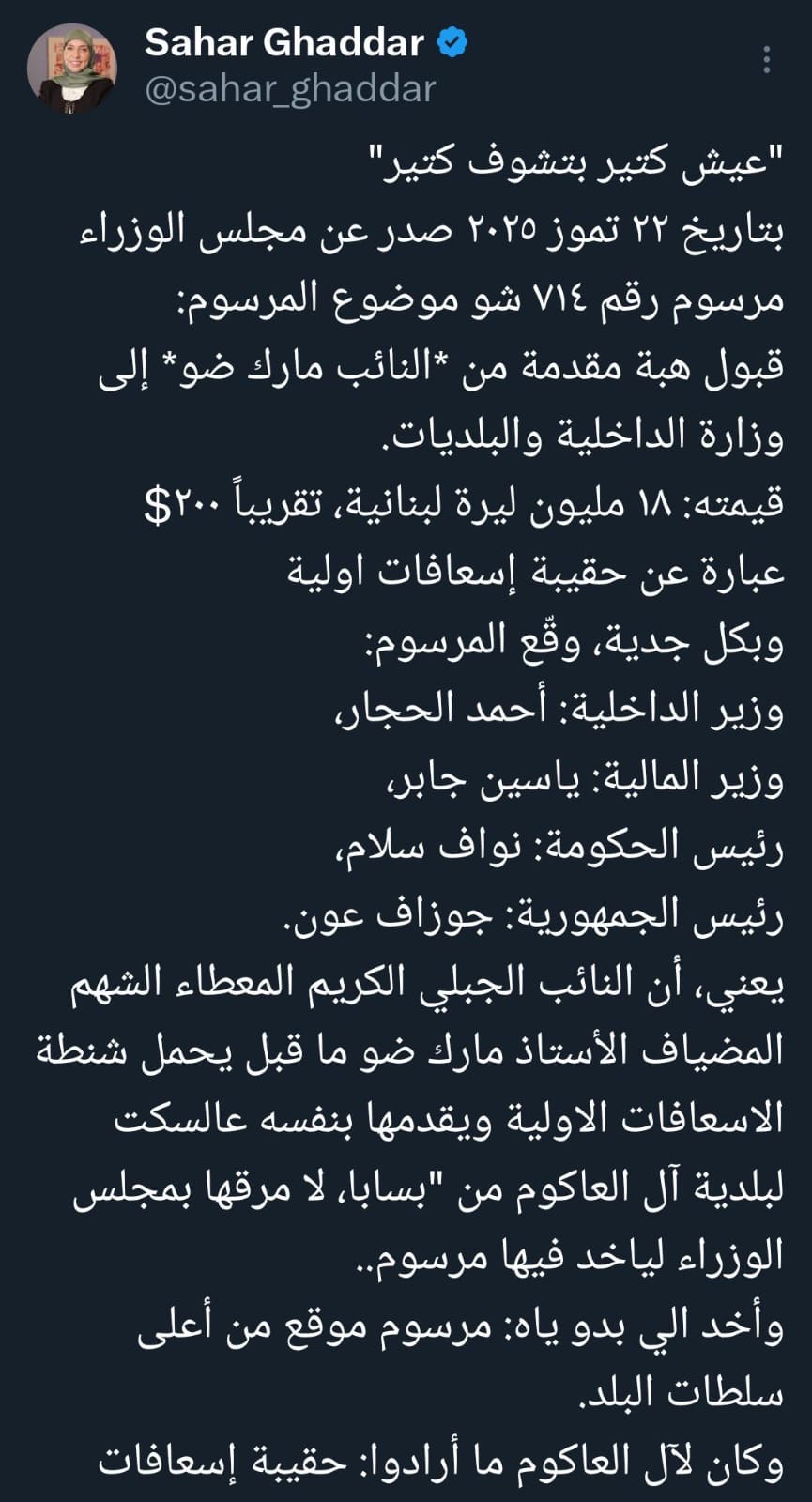 Sahar Ghaddar
@sahar_ghaddar

"عيش كتير بتشوف كتير"
بتاريخ ٢٢ تموز ٢٠٢٥ صدر عن مجلس الوزراء مرسوم رقم ٧١٤ شو موضوع المرسوم:
قبول هبة مقدمة من *النائب مارك ضو* إلى وزارة الداخلية والبلديات.
قيمته: ١٨ مليون ليرة لبنانية، تقريباً ٢٠٠$
عبارة عن حقيبة إسعافات اولية
وبكل جدية، وقّع المرسوم:
وزير الداخلية: أحمد الحجار،
وزير المالية: ياسين جابر،
رئيس الحكومة: نواف سلام،
رئيس الجمهورية: جوزاف عون.
يعني، أن النائب الجبلي الكريم المعطاء الشهم المضياف الأستاذ مارك ضو ما قبل يحمل شنطة الاسعافات الاولية ويقدمها بنفسه عالسكت لبلدية آل العاكوم من "بسابا، لا مرقها بمجلس الوزراء لياخد فيها مرسوم..
وأخد الي بدو ياه: مرسوم موقع من أعلى سلطات البلد.
وكان لآل العاكوم ما أرادوا: حقيبة إسعافات